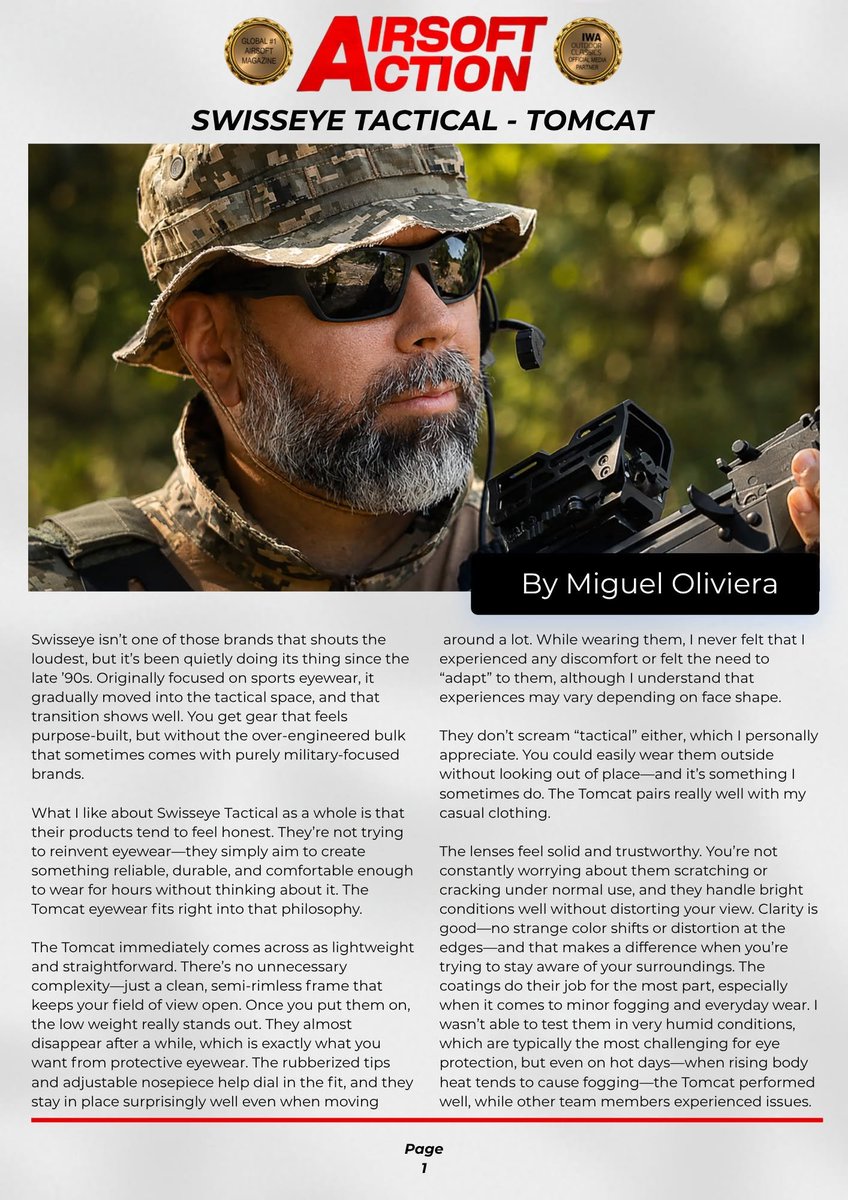 GLOBAL #1 AIRSOFT MAGAZINE

AIRSOFT ACTION

IWA OUTDOOR CLASSICS OFFICIAL MEDIA PARTNER

SWISSEYE TACTICAL - TOMCAT

By Miguel Oliviera

Swisseye isn't one of those brands that shouts the loudest, but it's been quietly doing its thing since the late '90s. Originally focused on sports eyewear, it gradually moved into the tactical space, and that transition shows well. You get gear that feels purpose-built, but without the over-engineered bulk that sometimes comes with purely military-focused brands.

What I like about Swisseye Tactical as a whole is that their products tend to feel honest. They're not trying to reinvent eyewear—they simply aim to create something reliable, durable, and comfortable enough to wear for hours without thinking about it. The Tomcat eyewear fits right into that philosophy.

The Tomcat immediately comes across as lightweight and straightforward. There's no unnecessary complexity—just a clean, semi-rimless frame that keeps your field of view open. Once you put them on, the low weight really stands out. They almost disappear after a while, which is exactly what you want from protective eyewear. The rubberized tips and adjustable nosepiece help dial in the fit, and they stay in place surprisingly well even when moving around a lot. While wearing them, I never felt that I experienced any discomfort or felt the need to "adapt" to them, although I understand that experiences may vary depending on face shape.

They don't scream "tactical" either, which I personally appreciate. You could easily wear them outside without looking out of place—and it's something I sometimes do. The Tomcat pairs really well with my casual clothing.

The lenses feel solid and trustworthy. You're not constantly worrying about them scratching or cracking under normal use, and they handle bright conditions well without distorting your view. Clarity is good—no strange color shifts or distortion at the edges—and that makes a difference when you're trying to stay aware of your surroundings. The coatings do their job for the most part, especially when it comes to minor fogging and everyday wear. I wasn't able to test them in very humid conditions, which are typically the most challenging for eye protection, but even on hot days—when rising body heat tends to cause fogging—the Tomcat performed well, while other team members experienced issues.

Page 1